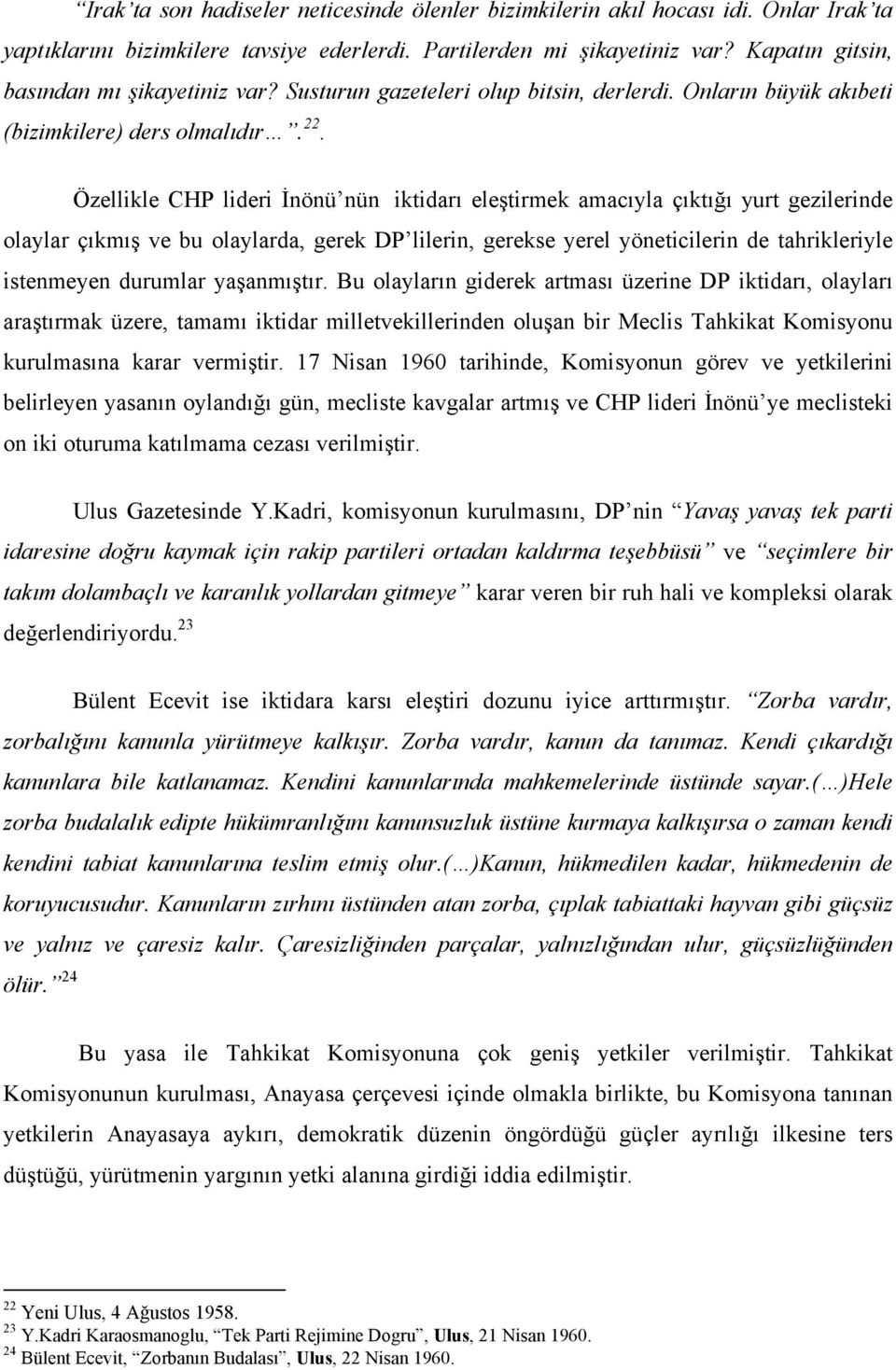 “Irak’ta son hadiseler neticesinde ölenler bizimkilerin akıl hocası idi. Onlar Irak’ta yaptıklarını bizimkilere tavsiye ederlerdi. Partilerden mi şikayetiniz var? Kapatın gitsin, basından mı şikayetiniz var? Susturun gazeteleri olup bitsin, derlerdi. Onların büyük akıbeti (bizimkilere) ders olmalıdır…”.$^{22}$.

Özellikle CHP lideri İnönü’nün iktidarı eleştirmek amacıyla çıktığı yurt gezilerinde olaylar çıkmış ve bu olaylarda, gerek DP’lilerin, gerekse yerel yöneticilerin de tahrikleriyle istenmeyen durumlar yaşanmıştır. Bu olayların giderek artması üzerine DP iktidarı, olayları araştırmak üzere, tamamı iktidar milletvekillerinden oluşan bir Meclis Tahkikat Komisyonu kurulmasına karar vermiştir. 17 Nisan 1960 tarihinde, Komisyonun görev ve yetkilerini belirleyen yasanın oylandığı gün, mecliste kavgalar artmış ve CHP lideri İnönü’ye meclisteki on iki oturuma katılmama cezası verilmiştir.

Ulus Gazetesinde Y.Kadri, komisyonun kurulmasını, DP’nin “Yavaş yavaş tek parti idaresine doğru kaymak için rakip partileri ortadan kaldırma teşebbüsü” ve “seçimlere bir takım dolambaçlı ve karanlık yollardan gitmeye” karar veren bir ruh hali ve kompleksi olarak değerlendiriyordu.$^{23}$

Bülent Ecevit ise iktidara karsı eleştiri dozunu iyice arttırmıştır. “Zorba vardır, zorbalığını kanunla yürütmeye kalkışır. Zorba vardır, kanun da tanımaz. Kendi çıkardığı kanunlara bile katlanamaz. Kendini kanunlarında mahkemelerinde üstünde sayar.(…)Hele zorba budalalık edipte hükümranlığını kanunsuzluk üstüne kurmaya kalkışırsa o zaman kendi kendini tabiat kanunlarına teslim etmiş olur.(…)Kanun, hükmedilen kadar, hükmedenin de koruyucusudur. Kanunların zırhını üstünden atan zorba, çıplak tabiattaki hayvan gibi güçsüz ve yalnız ve çaresiz kalır. Çaresizliğinden parçalar, yalnızlığından ulur, güçsüzlüğünden ölür.”$^{24}$

Bu yasa ile Tahkikat Komisyonuna çok geniş yetkiler verilmiştir. Tahkikat Komisyonunun kurulması, Anayasa çerçevesi içinde olmakla birlikte, bu Komisyona tanınan yetkilerin Anayasaya aykırı, demokratik düzenin öngördüğü güçler ayrılığı ilkesine ters düştüğü, yürütmenin yargının yetki alanına girdiği iddia edilmiştir.

$^{22}$ Yeni Ulus, 4 Ağustos 1958.
$^{23}$ Y.Kadri Karaosmanoglu, “Tek Parti Rejimine Dogru”, Ulus, 21 Nisan 1960.
$^{24}$ Bülent Ecevit, “Zorbanın Budalası”, Ulus, 22 Nisan 1960.